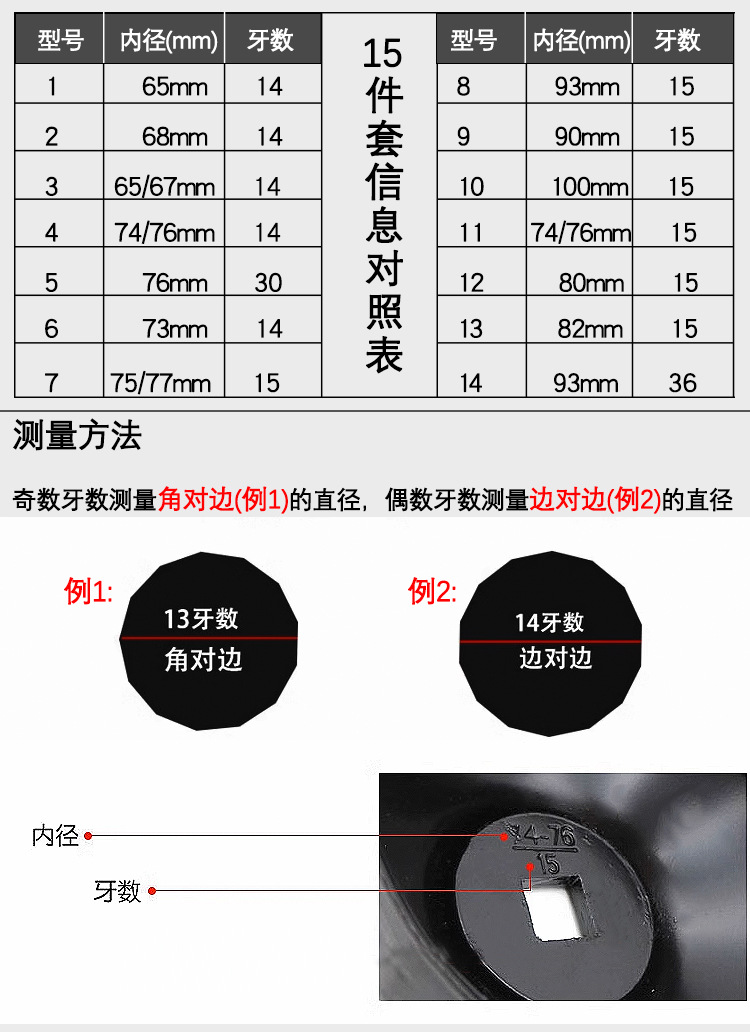 | 型号 | 内径(mm) | 牙数 |
|---|---|---|
| 1 | 65mm | 14 |
| 2 | 68mm | 14 |
| 3 | 65/67mm | 14 |
| 4 | 74/76mm | 14 |
| 5 | 76mm | 30 |
| 6 | 73mm | 14 |
| 7 | 75/77mm | 15 |

15件套信息对照表

| 型号 | 内径(mm) | 牙数 |
|---|---|---|
| 8 | 93mm | 15 |
| 9 | 90mm | 15 |
| 10 | 100mm | 15 |
| 11 | 74/76mm | 15 |
| 12 | 80mm | 15 |
| 13 | 82mm | 15 |
| 14 | 93mm | 36 |

测量方法

奇数牙数测量角对边(例1)的直径，偶数牙数测量边对边(例2)的直径

例1:
13牙数
角对边

例2:
14牙数
边对边

内径
牙数
74-76
15